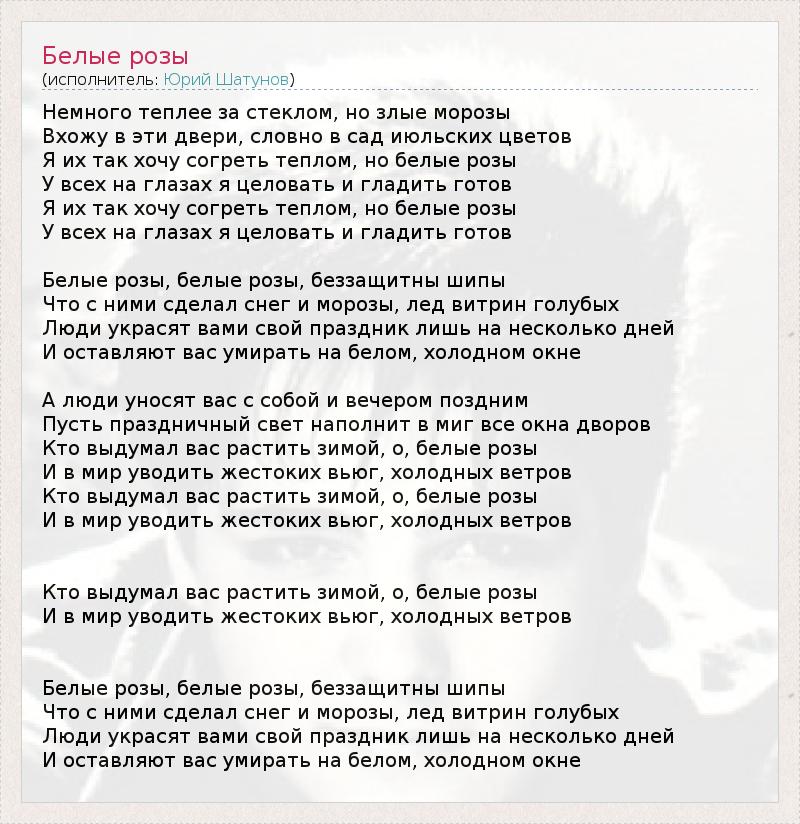 Белые розы
(исполнитель: Юрий Шатунов)

Немного теплее за стеклом, но злые морозы
Вхожу в эти двери, словно в сад июльских цветов
Я их так хочу согреть теплом, но белые розы
У всех на глазах я целовать и гладить готов
Я их так хочу согреть теплом, но белые розы
У всех на глазах я целовать и гладить готов

Белые розы, белые розы, беззащитны шипы
Что с ними сделал снег и морозы, лед витрин голубых
Люди украсят вами свой праздник лишь на несколько дней
И оставляют вас умирать на белом, холодном окне

А люди уносят вас с собой и вечером поздним
Пусть праздничный свет наполнит в миг все окна дворов
Кто выдумал вас растить зимой, о, белые розы
И в мир уводить жестоких вьюг, холодных ветров
Кто выдумал вас растить зимой, о, белые розы
И в мир уводить жестоких вьюг, холодных ветров

Кто выдумал вас растить зимой, о, белые розы
И в мир уводить жестоких вьюг, холодных ветров

Белые розы, белые розы, беззащитны шипы
Что с ними сделал снег и морозы, лед витрин голубых
Люди украсят вами свой праздник лишь на несколько дней
И оставляют вас умирать на белом, холодном окне